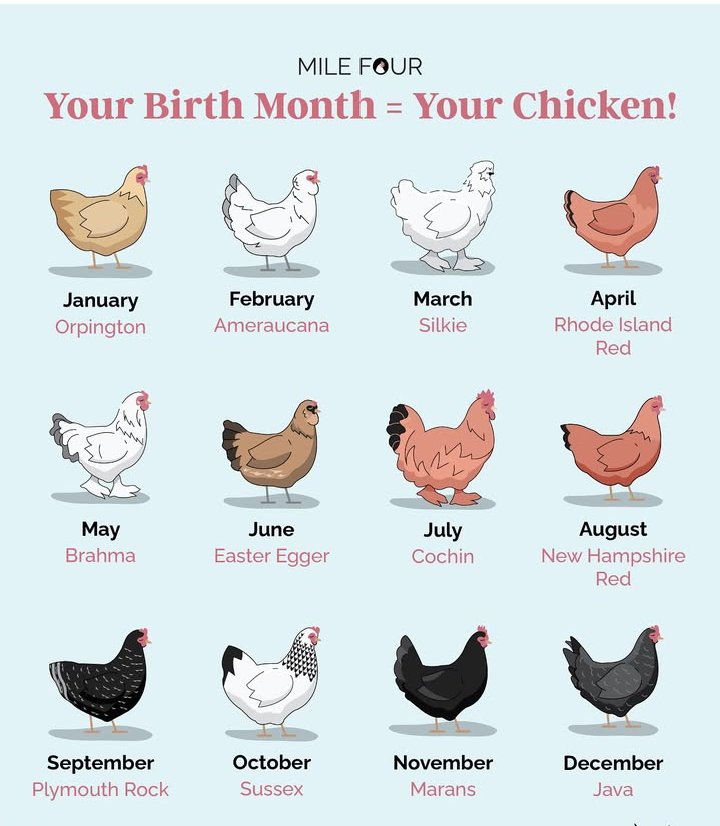 MILE FOUR

Your Birth Month = Your Chicken!

January
Orpington

February
Ameraucana

March
Silkie

April
Rhode Island Red

May
Brahma

June
Easter Egger

July
Cochin

August
New Hampshire Red

September
Plymouth Rock

October
Sussex

November
Marans

December
Java